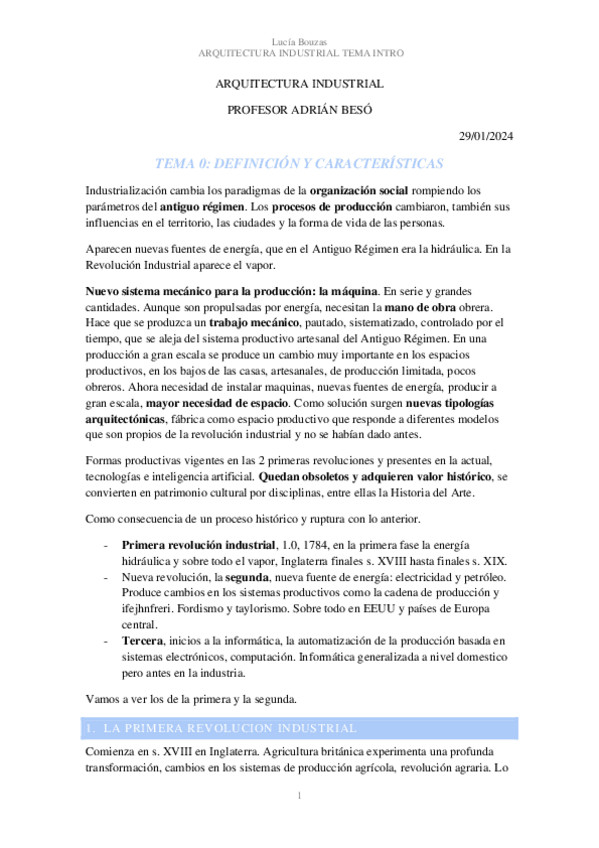 Lucía Bouzas
ARQUITECTURA INDUSTRIAL TEMA INTRO

ARQUITECTURA INDUSTRIAL

PROFESOR ADRIÁN BESÓ

29/01/2024

TEMA 0: DEFINICIÓN Y CARACTERÍSTICAS

Industrialización cambia los paradigmas de la organización social rompiendo los parámetros del antiguo régimen. Los procesos de producción cambiaron, también sus influencias en el territorio, las ciudades y la forma de vida de las personas.

Aparecen nuevas fuentes de energía, que en el Antiguo Régimen era la hidráulica. En la Revolución Industrial aparece el vapor.

Nuevo sistema mecánico para la producción: la máquina. En serie y grandes cantidades. Aunque son propulsadas por energía, necesitan la mano de obra obrera. Hace que se produzca un trabajo mecánico, pautado, sistematizado, controlado por el tiempo, que se aleja del sistema productivo artesanal del Antiguo Régimen. En una producción a gran escala se produce un cambio muy importante en los espacios productivos, en los bajos de las casas, artesanales, de producción limitada, pocos obreros. Ahora necesidad de instalar maquinas, nuevas fuentes de energía, producir a gran escala, mayor necesidad de espacio. Como solución surgen nuevas tipologías arquitectónicas, fábrica como espacio productivo que responde a diferentes modelos que son propios de la revolución industrial y no se habían dado antes.

Formas productivas vigentes en las 2 primeras revoluciones y presentes en la actual, tecnologías e inteligencia artificial. Quedan obsoletos y adquieren valor histórico, se convierten en patrimonio cultural por disciplinas, entre ellas la Historia del Arte.

Como consecuencia de un proceso histórico y ruptura con lo anterior.

- Primera revolución industrial, 1.0, 1784, en la primera fase la energía hidráulica y sobre todo el vapor, Inglaterra finales s. XVIII hasta finales s. XIX.
- Nueva revolución, la segunda, nueva fuente de energía: electricidad y petróleo. Produce cambios en los sistemas productivos como la cadena de producción y ifejhnfreri. Fordismo y taylorismo. Sobre todo en EEUU y países de Europa central.
- Tercera, inicios a la informática, la automatización de la producción basada en sistemas electrónicos, computación. Informática generalizada a nivel domestico pero antes en la industria.

Vamos a ver los de la primera y la segunda.

1. LA PRIMERA REVOLUCION INDUSTRIAL

Comienza en s. XVIII en Inglaterra. Agricultura británica experimenta una profunda transformación, cambios en los sistemas de producción agrícola, revolución agraria. Lo

1